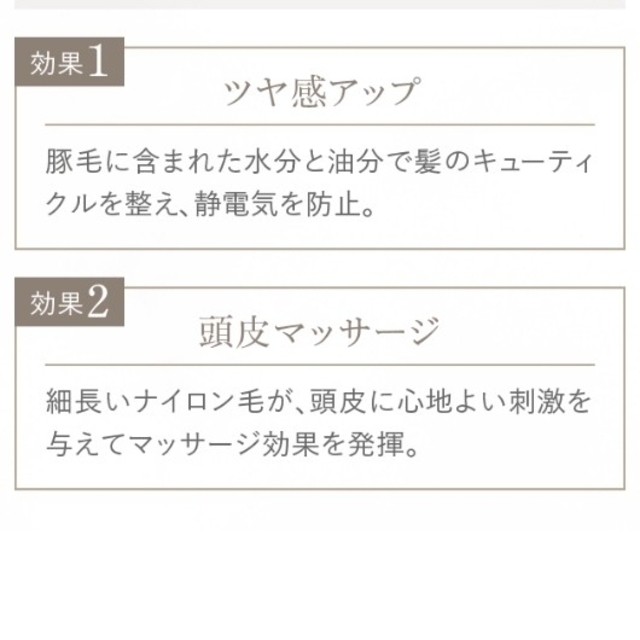 効果1

ツヤ感アップ

豚毛に含まれた水分と油分で髪のキューティクルを整え、静電気を防止。

効果2

頭皮マッサージ

細長いナイロン毛が、頭皮に心地よい刺激を与えてマッサージ効果を発揮。